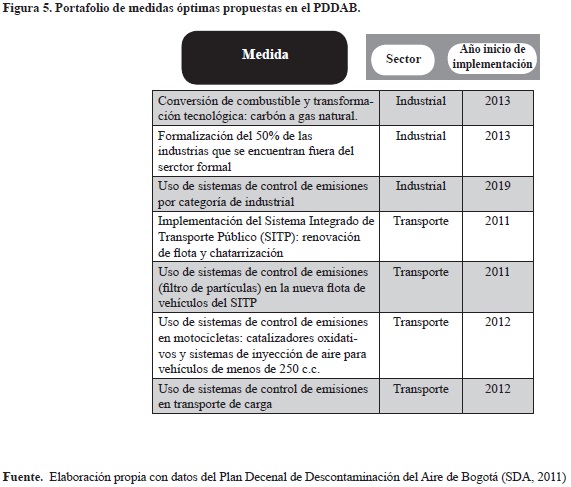 Figura 5. Portafolio de medidas óptimas propuestas en el PDDAB.

| Medida | Sector | Año inicio de implementación |
|---|---|---|
| Conversión de combustible y transformación tecnológica: carbón a gas natural. | Industrial | 2013 |
| Formalización del 50% de las industrias que se encuentran fuera del serctor formal | Industrial | 2013 |
| Uso de sistemas de control de emisiones por categoría de industrial | Industrial | 2019 |
| Implementación del Sistema Integrado de Transporte Público (SITP): renovación de flota y chatarrización | Transporte | 2011 |
| Uso de sistemas de control de emisiones (filtro de partículas) en la nueva flota de vehículos del SITP | Transporte | 2011 |
| Uso de sistemas de control de emisiones en motocicletas: catalizadores oxidativos y sistemas de inyección de aire para vehículos de menos de 250 c.c. | Transporte | 2012 |
| Uso de sistemas de control de emisiones en transporte de carga | Transporte | 2012 |

Fuente. Elaboración propia con datos del Plan Decenal de Descontaminación del Aire de Bogotá (SDA, 2011)